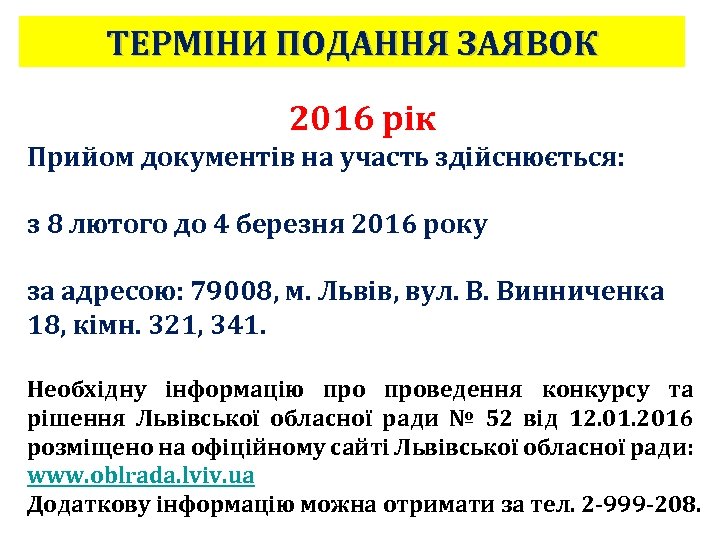 ТЕРМІНИ ПОДАННЯ ЗАЯВОК

2016 рік

Прийом документів на участь здійснюється:

з 8 лютого до 4 березня 2016 року

за адресою: 79008, м. Львів, вул. В. Винниченка 18, кімн. 321, 341.

Необхідну інформацію про проведення конкурсу та рішення Львівської обласної ради № 52 від 12.01.2016 розміщено на офіційному сайті Львівської обласної ради: www.oblrada.lviv.ua
Додаткову інформацію можна отримати за тел. 2-999-208.